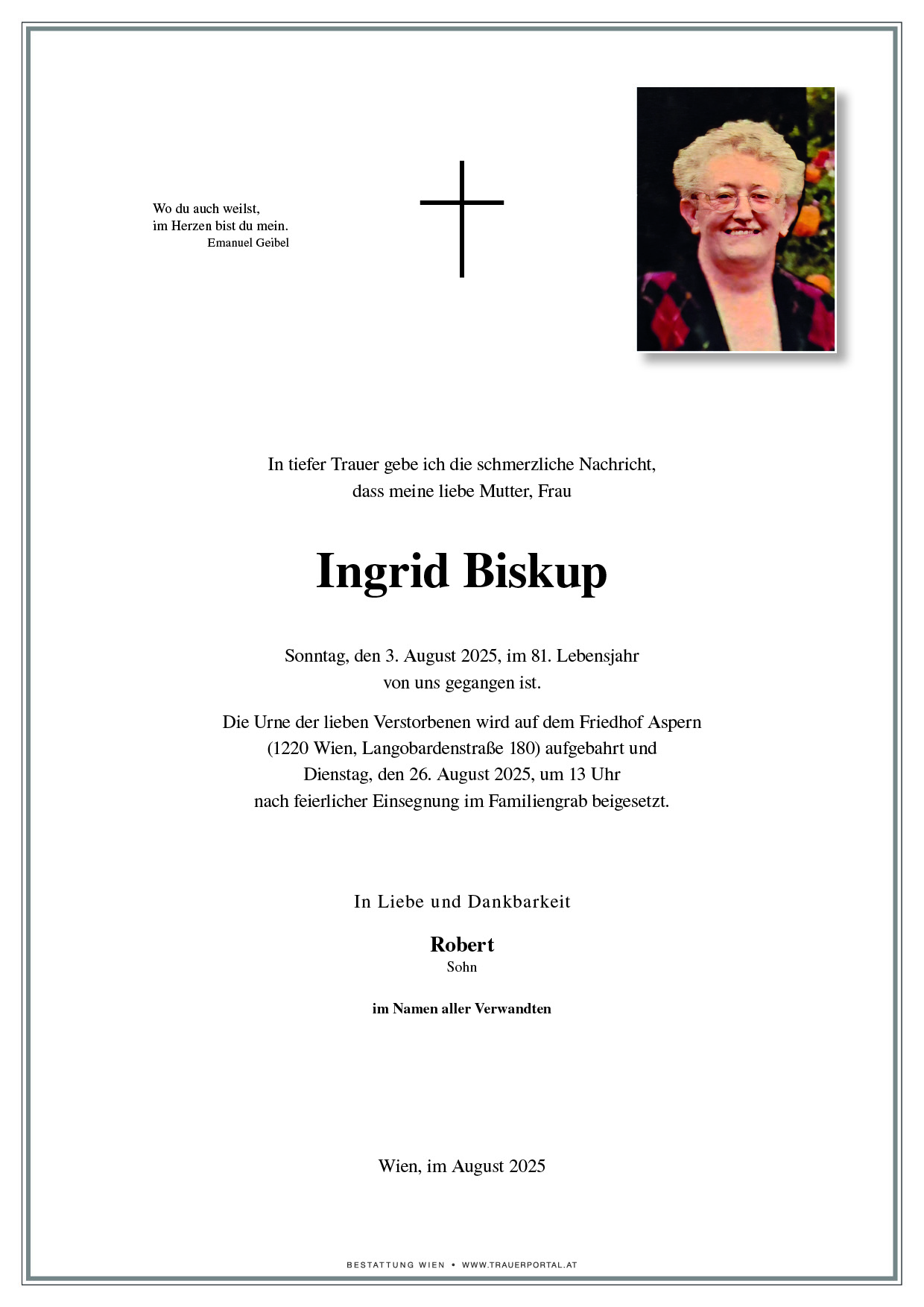 Wo du auch weilst,
im Herzen bist du mein.
Emanuel Geibel

In tiefer Trauer gebe ich die schmerzliche Nachricht,
dass meine liebe Mutter, Frau

Ingrid Biskup

Sonntag, den 3. August 2025, im 81. Lebensjahr
von uns gegangen ist.

Die Urne der lieben Verstorbenen wird auf dem Friedhof Aspern
(1220 Wien, Langobardenstraße 180) aufgebahrt und
Dienstag, den 26. August 2025, um 13 Uhr
nach feierlicher Einsegnung im Familiengrab beigesetzt.

In Liebe und Dankbarkeit

Robert
Sohn

im Namen aller Verwandten

Wien, im August 2025

BESTATTUNG WIEN • WWW.TRAUERPORTAL.AT